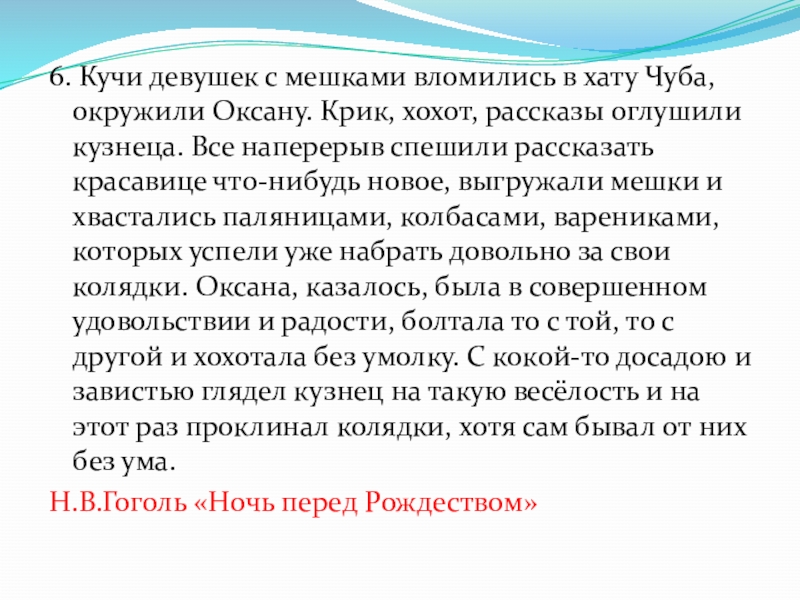 6. Кучи девушек с мешками вломились в хату Чуба, окружили Оксану. Крик, хохот, рассказы оглушили кузнеца. Все наперерыв спешили рассказать красавице что-нибудь новое, выгружали мешки и хвастались паляницами, колбасами, варениками, которых успели уже набрать довольно за свои колядки. Оксана, казалось, была в совершенном удовольствии и радости, болтала то с той, то с другой и хохотала без умолку. С кокой-то досадою и завистью глядел кузнец на такую весёлость и на этот раз проклинал колядки, хотя сам бывал от них без ума.

Н.В.Гоголь «Ночь перед Рождеством»